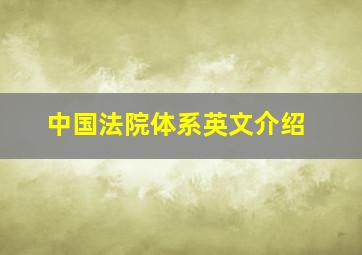 中国法院体系英文介绍